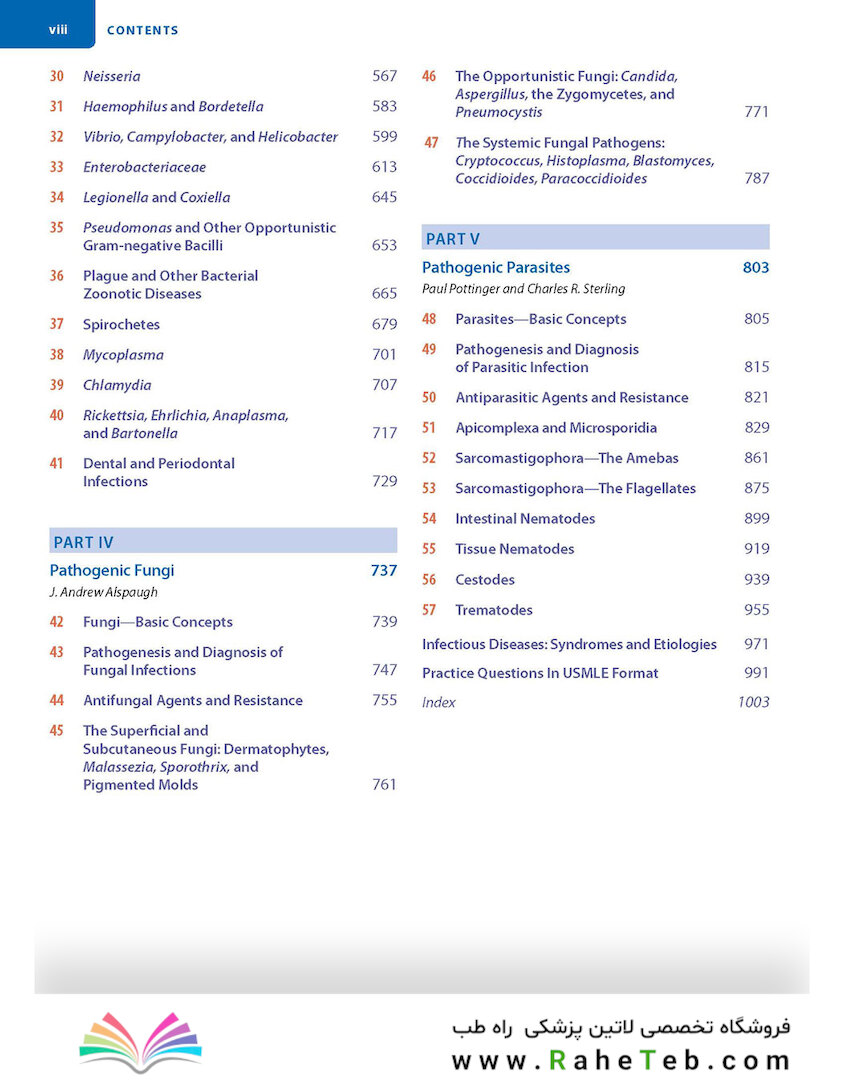 viii CONTENTS

30 Neisseria 567

31 Haemophilus and Bordetella 583

32 Vibrio, Campylobacter, and Helicobacter 599

33 Enterobacteriaceae 613

34 Legionella and Coxiella 645

35 Pseudomonas and Other Opportunistic Gram-negative Bacilli 653

36 Plague and Other Bacterial Zoonotic Diseases 665

37 Spirochetes 679

38 Mycoplasma 701

39 Chlamydia 707

40 Rickettsia, Ehrlichia, Anaplasma, and Bartonella 717

41 Dental and Periodontal Infections 729

PART IV

Pathogenic Fungi 737

J. Andrew Alspaugh

42 Fungi—Basic Concepts 739

43 Pathogenesis and Diagnosis of Fungal Infections 747

44 Antifungal Agents and Resistance 755

45 The Superficial and Subcutaneous Fungi: Dermatophytes, Malassezia, Sporothrix, and Pigmented Molds 761

46 The Opportunistic Fungi: Candida, Aspergillus, the Zygomycetes, and Pneumocystis 771

47 The Systemic Fungal Pathogens: Cryptococcus, Histoplasma, Blastomyces, Coccidioides, Paracoccidioides 787

PART V

Pathogenic Parasites 803

Paul Pottinger and Charles R. Sterling

48 Parasites—Basic Concepts 805

49 Pathogenesis and Diagnosis of Parasitic Infection 815

50 Antiparasitic Agents and Resistance 821

51 Apicomplexa and Microsporidia 829

52 Sarcomastigophora—The Amebas 861

53 Sarcomastigophora—The Flagellates 875

54 Intestinal Nematodes 899

55 Tissue Nematodes 919

56 Cestodes 939

57 Trematodes 955

Infectious Diseases: Syndromes and Etiologies 971

Practice Questions In USMLE Format 991

Index 1003

فروشگاه تخصصی لاتین پزشکی راه طب
www.RaheTeb.com